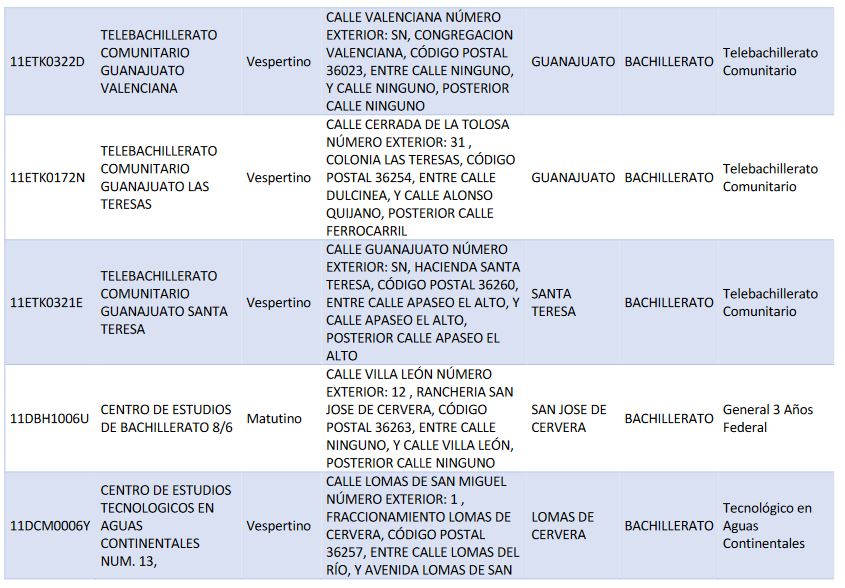 | | | | | | | |
|---|---|---|---|---|---|---|
| 11ETK0322D | TELEBACHILLERATO COMUNITARIO GUANAJUATO VALENCIANA | Vespertino | CALLE VALENCIANA NÚMERO EXTERIOR: SN, CONGREGACION VALENCIANA, CÓDIGO POSTAL 36023, ENTRE CALLE NINGUNO, Y CALLE NINGUNO, POSTERIOR CALLE NINGUNO | GUANAJUATO | BACHILLERATO | Telebachillerato Comunitario |
| 11ETK0172N | TELEBACHILLERATO COMUNITARIO GUANAJUATO LAS TERESAS | Vespertino | CALLE CERRADA DE LA TOLOSA NÚMERO EXTERIOR: 31 , COLONIA LAS TERESAS, CÓDIGO POSTAL 36254, ENTRE CALLE DULCINEA, Y CALLE ALONSO QUIJANO, POSTERIOR CALLE FERROCARRIL | GUANAJUATO | BACHILLERATO | Telebachillerato Comunitario |
| 11ETK0321E | TELEBACHILLERATO COMUNITARIO GUANAJUATO SANTA TERESA | Vespertino | CALLE GUANAJUATO NÚMERO EXTERIOR: SN, HACIENDA SANTA TERESA, CÓDIGO POSTAL 36260, ENTRE CALLE APASEO EL ALTO, Y CALLE APASEO EL ALTO, POSTERIOR CALLE APASEO EL ALTO | SANTA TERESA | BACHILLERATO | Telebachillerato Comunitario |
| 11DBH1006U | CENTRO DE ESTUDIOS DE BACHILLERATO 8/6 | Matutino | CALLE VILLA LEÓN NÚMERO EXTERIOR: 12 , RANCHERIA SAN JOSE DE CERVERA, CÓDIGO POSTAL 36263, ENTRE CALLE NINGUNO, Y CALLE VILLA LEÓN, POSTERIOR CALLE NINGUNO | SAN JOSE DE CERVERA | BACHILLERATO | General 3 Años Federal |
| 11DCM0006Y | CENTRO DE ESTUDIOS TECNOLOGICOS EN AGUAS CONTINENTALES NUM. 13, | Vespertino | CALLE LOMAS DE SAN MIGUEL NÚMERO EXTERIOR: 1 , FRACCIONAMIENTO LOMAS DE CERVERA, CÓDIGO POSTAL 36257, ENTRE CALLE LOMAS DEL RÍO, Y AVENIDA LOMAS DE SAN | LOMAS DE CERVERA | BACHILLERATO | Tecnológico en Aguas Continentales |